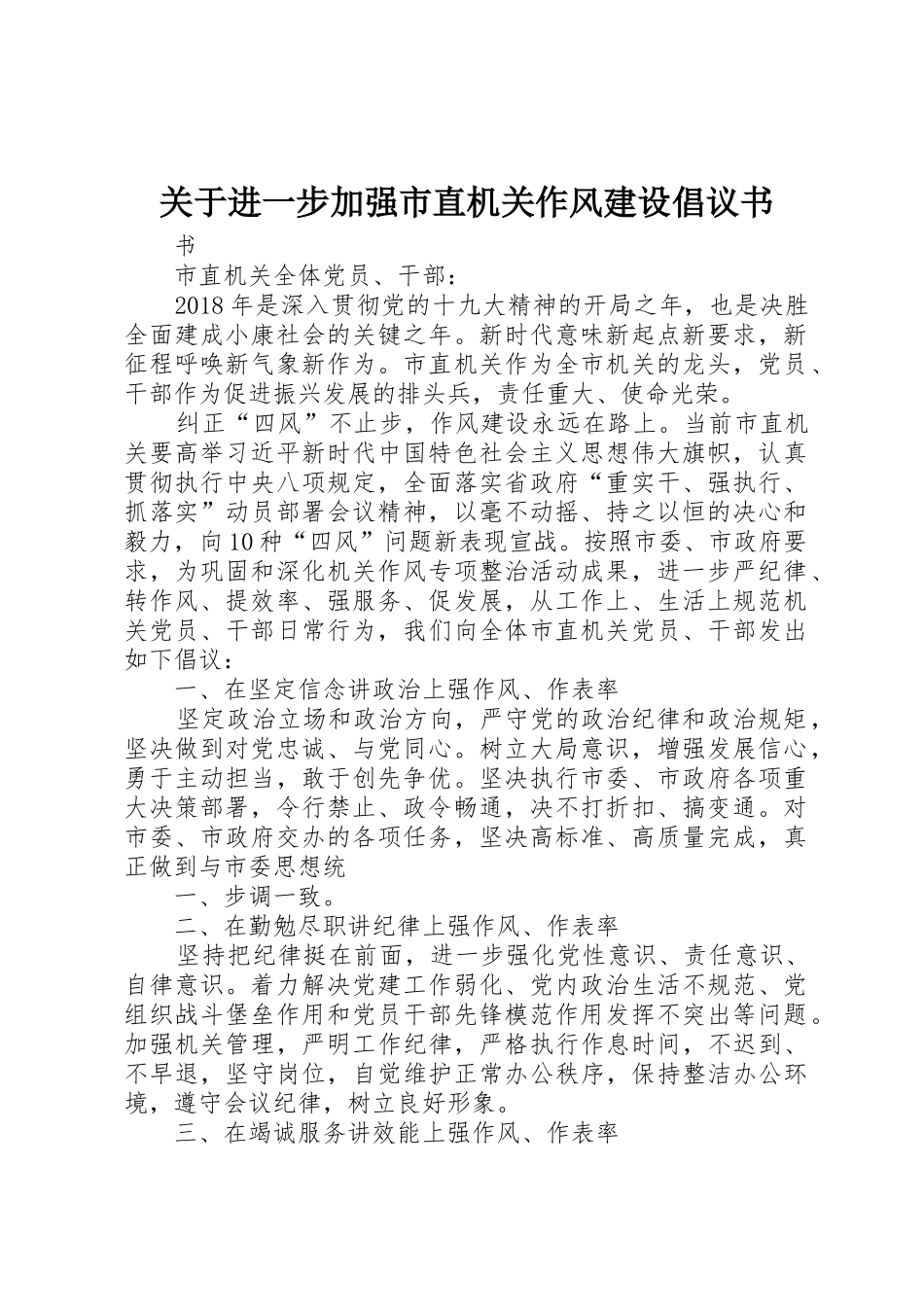 关于进一步加强市直机关作风建设倡议书

书

市直机关全体党员、干部：

2018年是深入贯彻党的十九大精神的开局之年，也是决胜全面建成小康社会的关键之年。新时代意味新起点新要求，新征程呼唤新气象新作为。市直机关作为全市机关的龙头，党员、干部作为促进振兴发展的排头兵，责任重大、使命光荣。

纠正“四风”不止步，作风建设永远在路上。当前市直机关要高举习近平新时代中国特色社会主义思想伟大旗帜，认真贯彻执行中央八项规定，全面落实省政府“重实干、强执行、抓落实”动员部署会议精神，以毫不动摇、持之以恒的决心和毅力，向10种“四风”问题新表现宣战。按照市委、市政府要求，为巩固和深化机关作风专项整治活动成果，进一步严纪律、转作风、提效率、强服务、促发展，从工作上、生活上规范机关党员、干部日常行为，我们向全体市直机关党员、干部发出如下倡议：

一、在坚定信念讲政治上强作风、作表率

坚定政治立场和政治方向，严守党的政治纪律和政治规矩，坚决做到对党忠诚、与党同心。树立大局意识，增强发展信心，勇于主动担当，敢于创先争优。坚决执行市委、市政府各项重大决策部署，令行禁止、政令畅通，决不打折扣、搞变通。对市委、市政府交办的各项任务，坚决高标准、高质量完成，真正做到与市委思想统

一、步调一致。

二、在勤勉尽职讲纪律上强作风、作表率

坚持把纪律挺在前面，进一步强化党性意识、责任意识、自律意识。着力解决党建工作弱化、党内政治生活不规范、党组织战斗堡垒作用和党员干部先锋模范作用发挥不突出等问题。加强机关管理，严明工作纪律，严格执行作息时间，不迟到、不早退，坚守岗位，自觉维护正常办公秩序，保持整洁办公环境，遵守会议纪律，树立良好形象。

三、在竭诚服务讲效能上强作风、作表率